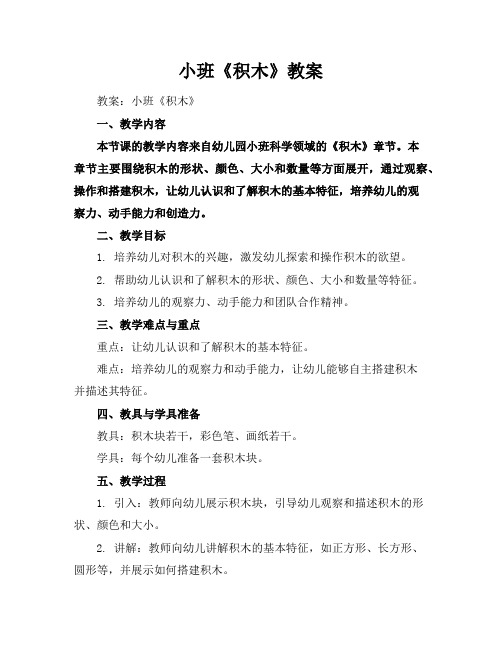 小班《积木》教案

教案：小班《积木》

一、教学内容

本节课的教学内容来自幼儿园小班科学领域的《积木》章节。本章节主要围绕积木的形状、颜色、大小和数量等方面展开，通过观察、操作和搭建积木，让幼儿认识和了解积木的基本特征，培养幼儿的观察力、动手能力和创造力。

二、教学目标

1. 培养幼儿对积木的兴趣，激发幼儿探索和操作积木的欲望。

2. 帮助幼儿认识和了解积木的形状、颜色、大小和数量等特征。

3. 培养幼儿的观察力、动手能力和团队合作精神。

三、教学难点与重点

重点：让幼儿认识和了解积木的基本特征。

难点：培养幼儿的观察力和动手能力，让幼儿能够自主搭建积木并描述其特征。

四、教具与学具准备

教具：积木块若干，彩色笔、画纸若干。

学具：每个幼儿准备一套积木块。

五、教学过程

1. 引入：教师向幼儿展示积木块，引导幼儿观察和描述积木的形状、颜色和大小。

2. 讲解：教师向幼儿讲解积木的基本特征，如正方形、长方形、圆形等，并展示如何搭建积木。